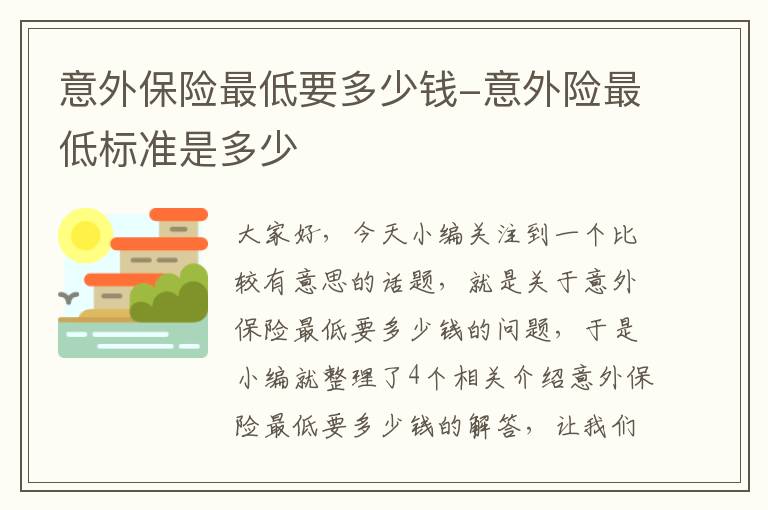 意外保险最低要多少钱-意外险最低标准是多少

大家好，今天小编关注到一个比较有意思的话题，就是关于意外保险最低要多少钱的问题，于是小编就整理了4个相关介绍意外保险最低要多少钱的解答，让我们